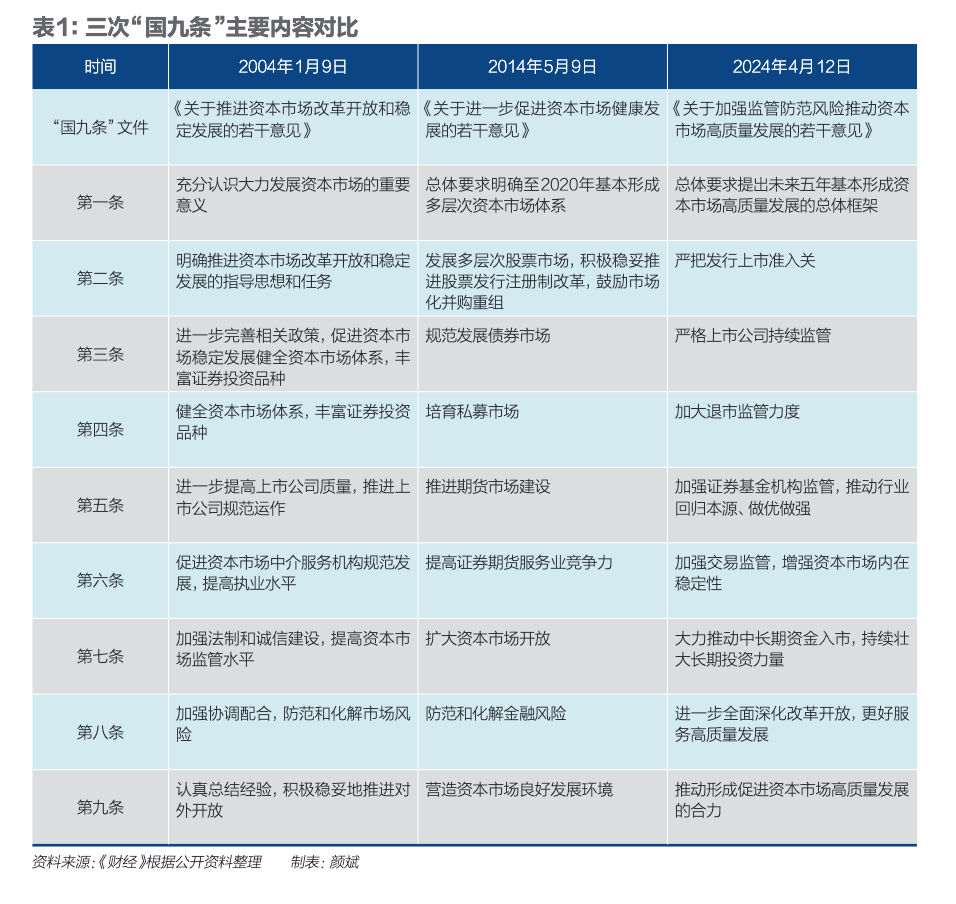 表1:三次“国九条”主要内容对比

| 时间 | 2004年1月9日 | 2014年5月9日 | 2024年4月12日 |
|---|---|---|---|
| “国九条”文件 | 《关于推进资本市场改革开放和稳定发展的若干意见》 | 《关于进一步促进资本市场健康发展的若干意见》 | 《关于加强监管防范风险推动资本市场高质量发展的若干意见》 |
| 第一条 | 充分认识大力发展资本市场的重要意义 | 总体要求明确至2020年基本形成多层次资本市场体系 | 总体要求提出未来五年基本形成资本市场高质量发展的总体框架 |
| 第二条 | 明确推进资本市场改革开放和稳定发展的指导思想和任务 | 发展多层次股票市场,积极稳妥推进股票发行注册制改革,鼓励市场化并购重组 | 严把发行上市准入关 |
| 第三条 | 进一步完善相关政策,促进资本市场稳定发展健全资本市场体系,丰富证券投资品种 | 规范发展债券市场 | 严格上市公司持续监管 |
| 第四条 | 健全资本市场体系,丰富证券投资品种 | 培育私募市场 | 加大退市监管力度 |
| 第五条 | 进一步提高上市公司质量,推进上市公司规范运作 | 推进期货市场建设 | 加强证券基金机构监管,推动行业回归本源、做优做强 |
| 第六条 | 促进资本市场中介服务机构规范发展,提高执业水平 | 提高证券期货服务业竞争力 | 加强交易监管,增强资本市场内在稳定性 |
| 第七条 | 加强法制和诚信建设,提高资本市场监管水平 | 扩大资本市场开放 | 大力推动中长期资金入市,持续壮大长期投资力量 |
| 第八条 | 加强协调配合,防范和化解市场风险 | 防范和化解金融风险 | 进一步全面深化改革开放,更好服务高质量发展 |
| 第九条 | 认真总结经验,积极稳妥地推进对外开放 | 营造资本市场良好发展环境 | 推动形成促进资本市场高质量发展的合力 |

资料来源:《财经》根据公开资料整理 制表:颜斌